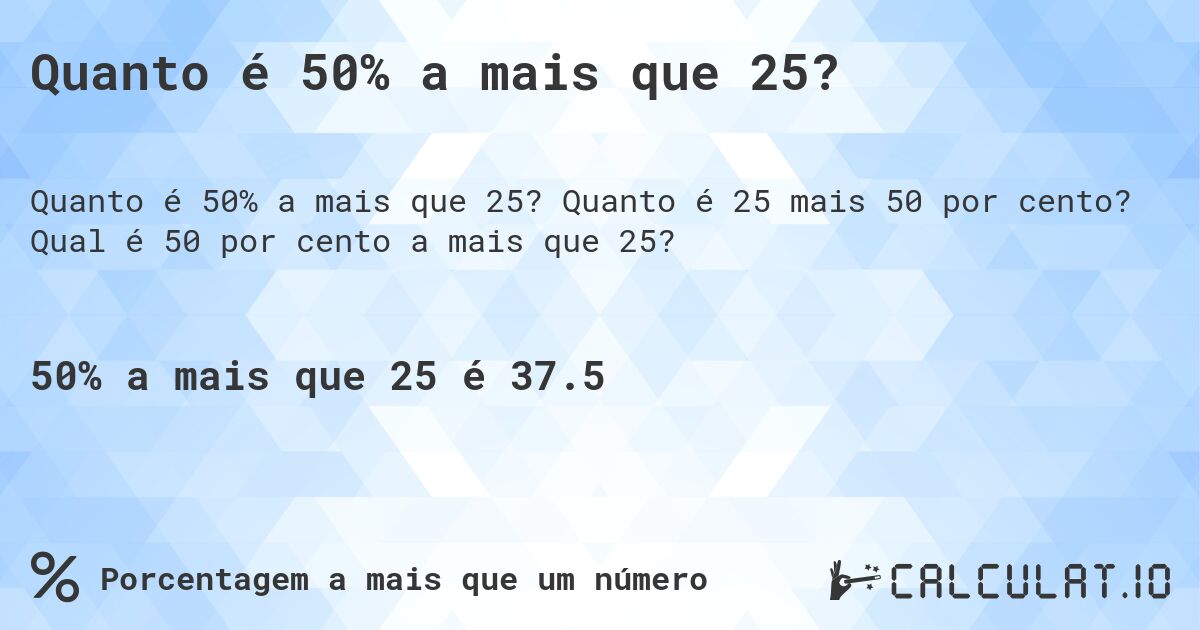 Quanto é 50% a mais que 25?

Quanto é 50% a mais que 25? Quanto é 25 mais 50 por cento? Qual é 50 por cento a mais que 25?

50% a mais que 25 é 37.5

% Porcentagem a mais que um número

CALCULAT.IO